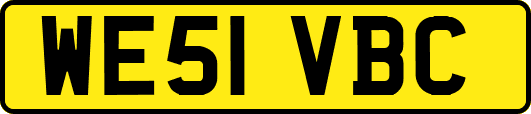 WE51 VBC